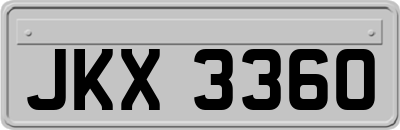 JKX 3360